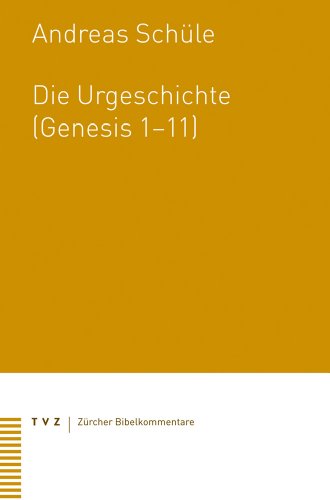 Andreas Schüle

Die Urgeschichte
(Genesis 1–11)

TVZ | Zürcher Bibelkommentare